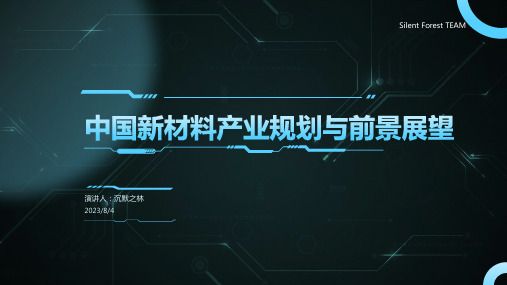 Silent Forest TEAM

中国新材料产业规划与前景展望

演讲人：沉默之林
2023/8/4